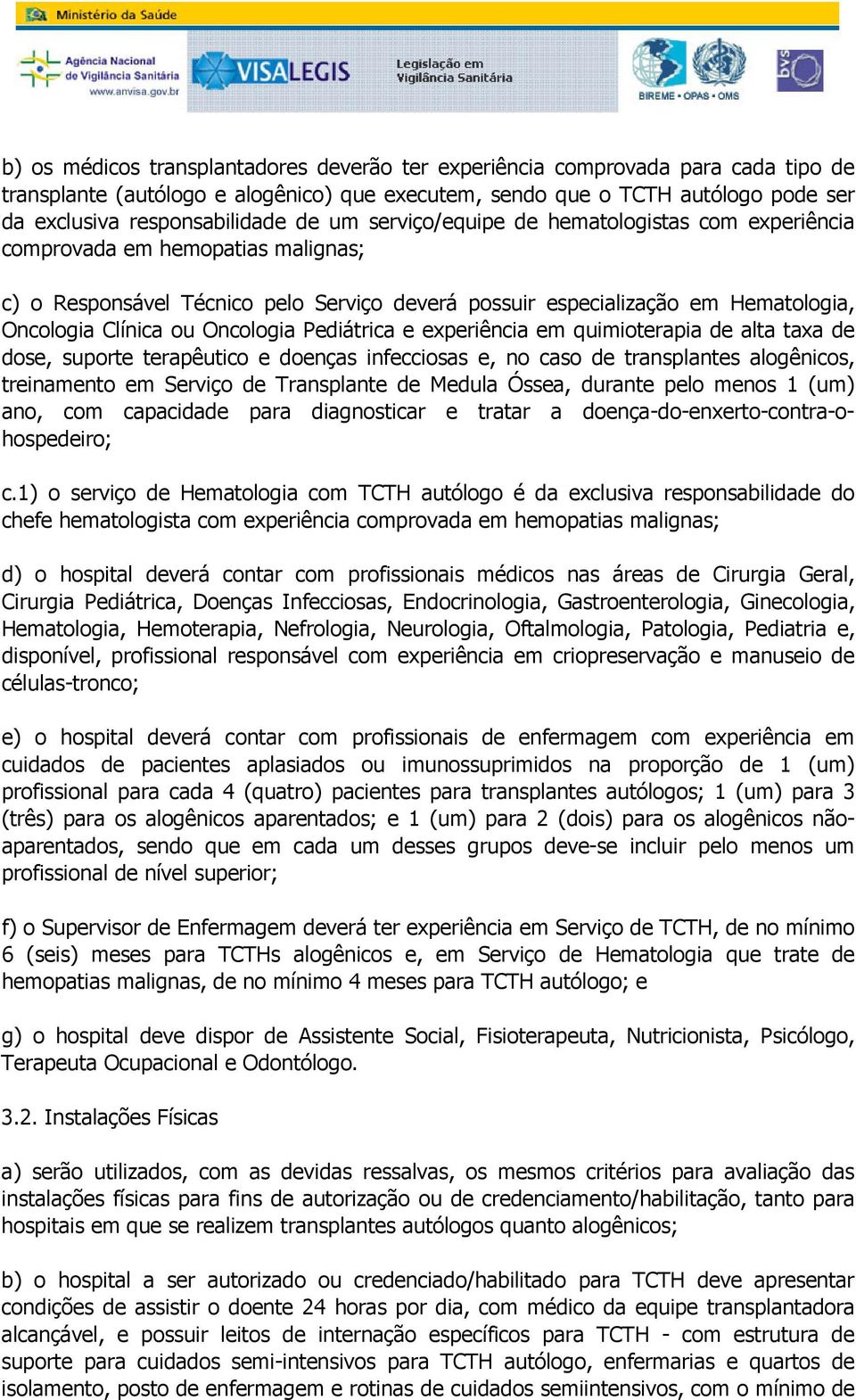 Ministério da Saúde

Agência Nacional de Vigilância Sanitária www.anvisa.gov.br

VISALEGIS Legislação em Vigilância Sanitária

BIREME • OPAS • OMS

bvs

b) os médicos transplantadores deverão ter experiência comprovada para cada tipo de transplante (autólogo e alogênico) que executem, sendo que o TCTH autólogo pode ser da exclusiva responsabilidade de um serviço/equipe de hematologistas com experiência comprovada em hemopatias malignas;

c) o Responsável Técnico pelo Serviço deverá possuir especialização em Hematologia, Oncologia Clínica ou Oncologia Pediátrica e experiência em quimioterapia de alta taxa de dose, suporte terapêutico e doenças infecciosas e, no caso de transplantes alogênicos, treinamento em Serviço de Transplante de Medula Óssea, durante pelo menos 1 (um) ano, com capacidade para diagnosticar e tratar a doença-do-enxerto-contra-o-hospedeiro;

c.1) o serviço de Hematologia com TCTH autólogo é da exclusiva responsabilidade do chefe hematologista com experiência comprovada em hemopatias malignas;

d) o hospital deverá contar com profissionais médicos nas áreas de Cirurgia Geral, Cirurgia Pediátrica, Doenças Infecciosas, Endocrinologia, Gastroenterologia, Ginecologia, Hematologia, Hemoterapia, Nefrologia, Neurologia, Oftalmologia, Patologia, Pediatria e, disponível, profissional responsável com experiência em criopreservação e manuseio de células-tronco;

e) o hospital deverá contar com profissionais de enfermagem com experiência em cuidados de pacientes aplasiados ou imunossuprimidos na proporção de 1 (um) profissional para cada 4 (quatro) pacientes para transplantes autólogos; 1 (um) para 3 (três) para os alogênicos aparentados; e 1 (um) para 2 (dois) para os alogênicos não-aparentados, sendo que em cada um desses grupos deve-se incluir pelo menos um profissional de nível superior;

f) o Supervisor de Enfermagem deverá ter experiência em Serviço de TCTH, de no mínimo 6 (seis) meses para TCTHs alogênicos e, em Serviço de Hematologia que trate de hemopatias malignas, de no mínimo 4 meses para TCTH autólogo; e

g) o hospital deve dispor de Assistente Social, Fisioterapeuta, Nutricionista, Psicólogo, Terapeuta Ocupacional e Odontólogo.

3.2. Instalações Físicas

a) serão utilizados, com as devidas ressalvas, os mesmos critérios para avaliação das instalações físicas para fins de autorização ou de credenciamento/habilitação, tanto para hospitais em que se realizem transplantes autólogos quanto alogênicos;

b) o hospital a ser autorizado ou credenciado/habilitado para TCTH deve apresentar condições de assistir o doente 24 horas por dia, com médico da equipe transplantadora alcançável, e possuir leitos de internação específicos para TCTH - com estrutura de suporte para cuidados semi-intensivos para TCTH autólogo, enfermarias e quartos de isolamento, posto de enfermagem e rotinas de cuidados semiintensivos, com o mínimo de